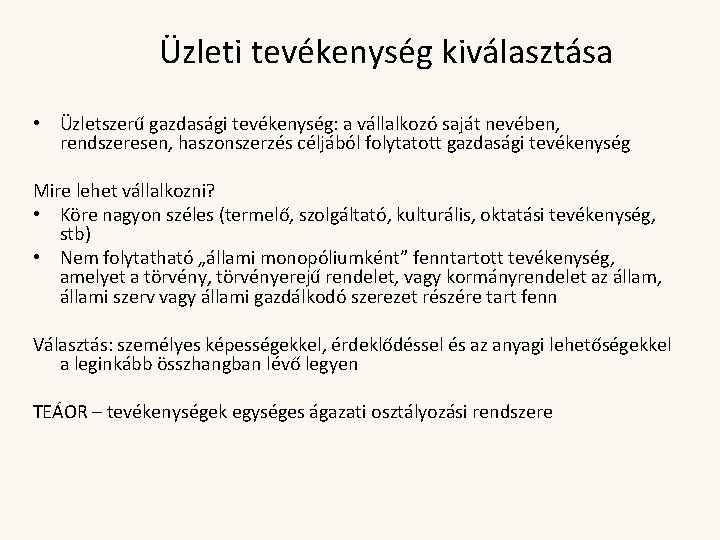 Üzleti tevékenység kiválasztása

• Üzletszerű gazdasági tevékenység: a vállalkozó saját nevében, rendszeresen, haszonszerzés céljából folytatott gazdasági tevékenység

Mire lehet vállalkozni?
• Köre nagyon széles (termelő, szolgáltató, kulturális, oktatási tevékenység, stb)
• Nem folytatható „állami monopóliumként” fenntartott tevékenység, amelyet a törvény, törvényerejű rendelet, vagy kormányrendelet az állam, állami szerv vagy állami gazdálkodó szerezet részére tart fenn

Választás: személyes képességekkel, érdeklődéssel és az anyagi lehetőségekkel a leginkább összhangban lévő legyen

TEÁOR – tevékenységek egységes ágazati osztályozási rendszere